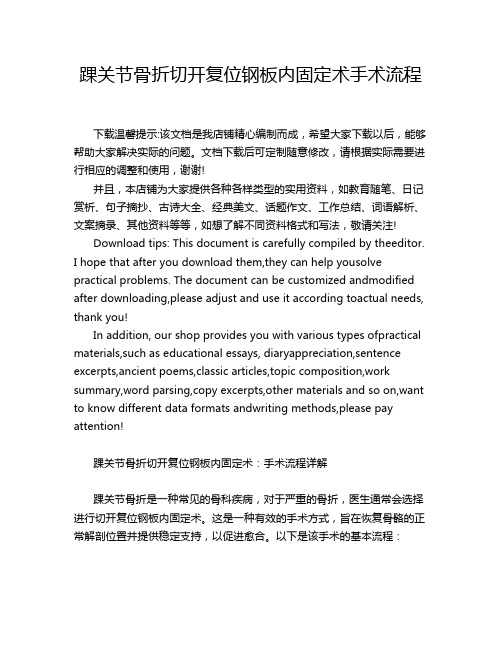 踝关节骨折切开复位钢板内固定术手术流程

下载温馨提示:该文档是我店铺精心编制而成，希望大家下载以后，能够帮助大家解决实际的问题。文档下载后可定制随意修改，请根据实际需要进行相应的调整和使用，谢谢!

并且，本店铺为大家提供各种各样类型的实用资料，如教育随笔、日记赏析、句子摘抄、古诗大全、经典美文、话题作文、工作总结、词语解析、文案摘录、其他资料等等，如想了解不同资料格式和写法，敬请关注!

Download tips: This document is carefully compiled by theeditor. I hope that after you download them,they can help yousolve practical problems. The document can be customized andmodified after downloading,please adjust and use it according toactual needs, thank you!

In addition, our shop provides you with various types ofpractical materials,such as educational essays, diaryappreciation,sentence excerpts,ancient poems,classic articles,topic composition,work summary,word parsing,copy excerpts,other materials and so on,want to know different data formats andwriting methods,please pay attention!

踝关节骨折切开复位钢板内固定术：手术流程详解

踝关节骨折是一种常见的骨科疾病，对于严重的骨折，医生通常会选择进行切开复位钢板内固定术。这是一种有效的手术方式，旨在恢复骨骼的正常解剖位置并提供稳定支持，以促进愈合。以下是该手术的基本流程：